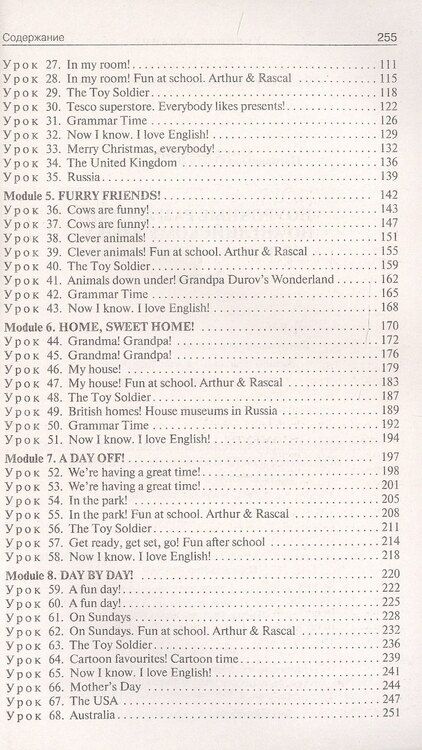 Содержание 255

Урок 27. In my room! 111
Урок 28. In my room! Fun at school. Arthur & Rascal 115
Урок 29. The Toy Soldier 118
Урок 30. Tesco superstore. Everybody likes presents! 122
Урок 31. Grammar Time 126
Урок 32. Now I know. I love English! 129
Урок 33. Merry Christmas, everybody! 132
Урок 34. The United Kingdom 136
Урок 35. Russia 139

Module 5. FURRY FRIENDS! 142
Урок 36. Cows are funny! 143
Урок 37. Cows are funny! 147
Урок 38. Clever animals! 151
Урок 39. Clever animals! Fun at school. Arthur & Rascal 155
Урок 40. The Toy Soldier 159
Урок 41. Animals down under! Grandpa Durov's Wonderland 162
Урок 42. Grammar Time 165
Урок 43. Now I know. I love English! 168

Module 6. HOME, SWEET HOME! 170
Урок 44. Grandma! Grandpa! 172
Урок 45. Grandma! Grandpa! 176
Урок 46. My house! 179
Урок 47. My house! Fun at school. Arthur & Rascal 183
Урок 48. The Toy Soldier 187
Урок 49. British homes! House museums in Russia 189
Урок 50. Grammar Time 192
Урок 51. Now I know. I love English! 194

Module 7. A DAY OFF! 197
Урок 52. We're having a great time! 198
Урок 53. We're having a great time! 201
Урок 54. In the park! 205
Урок 55. In the park! Fun at school. Arthur & Rascal 208
Урок 56. The Toy Soldier 211
Урок 57. Get ready, get set, go! Fun after school 214
Урок 58. Now I know. I love English! 218

Module 8. DAY BY DAY! 220
Урок 59. A fun day! 222
Урок 60. A fun day! 225
Урок 61. On Sundays 228
Урок 62. On Sundays. Fun at school. Arthur & Rascal 232
Урок 63. The Toy Soldier 236
Урок 64. Cartoon favourites! Cartoon time 239
Урок 65. Now I know. I love English! 241
Урок 66. Mother's Day 244
Урок 67. The USA 247
Урок 68. Australia 251